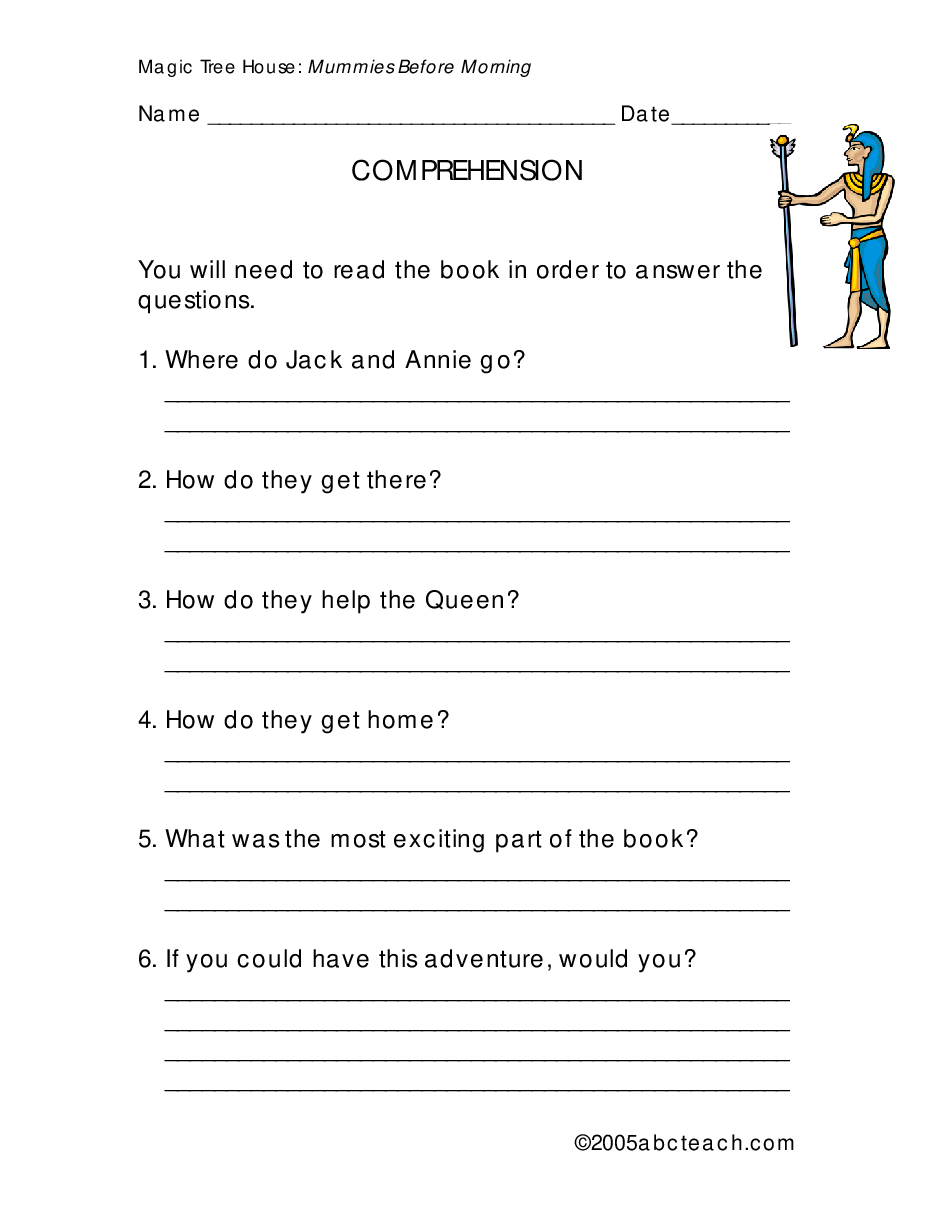 Magic Tree House: Mummies Before Morning

Name ____ Date____

COMPREHENSION

You will need to read the book in order to answer the questions.

1. Where do Jack and Annie go?
____
____

2. How do they get there?
____
____

3. How do they help the Queen?
____
____

4. How do they get home?
____
____

5. What was the most exciting part of the book?
____
____

6. If you could have this adventure, would you?
____
____
____
____

©2005abcteach.com